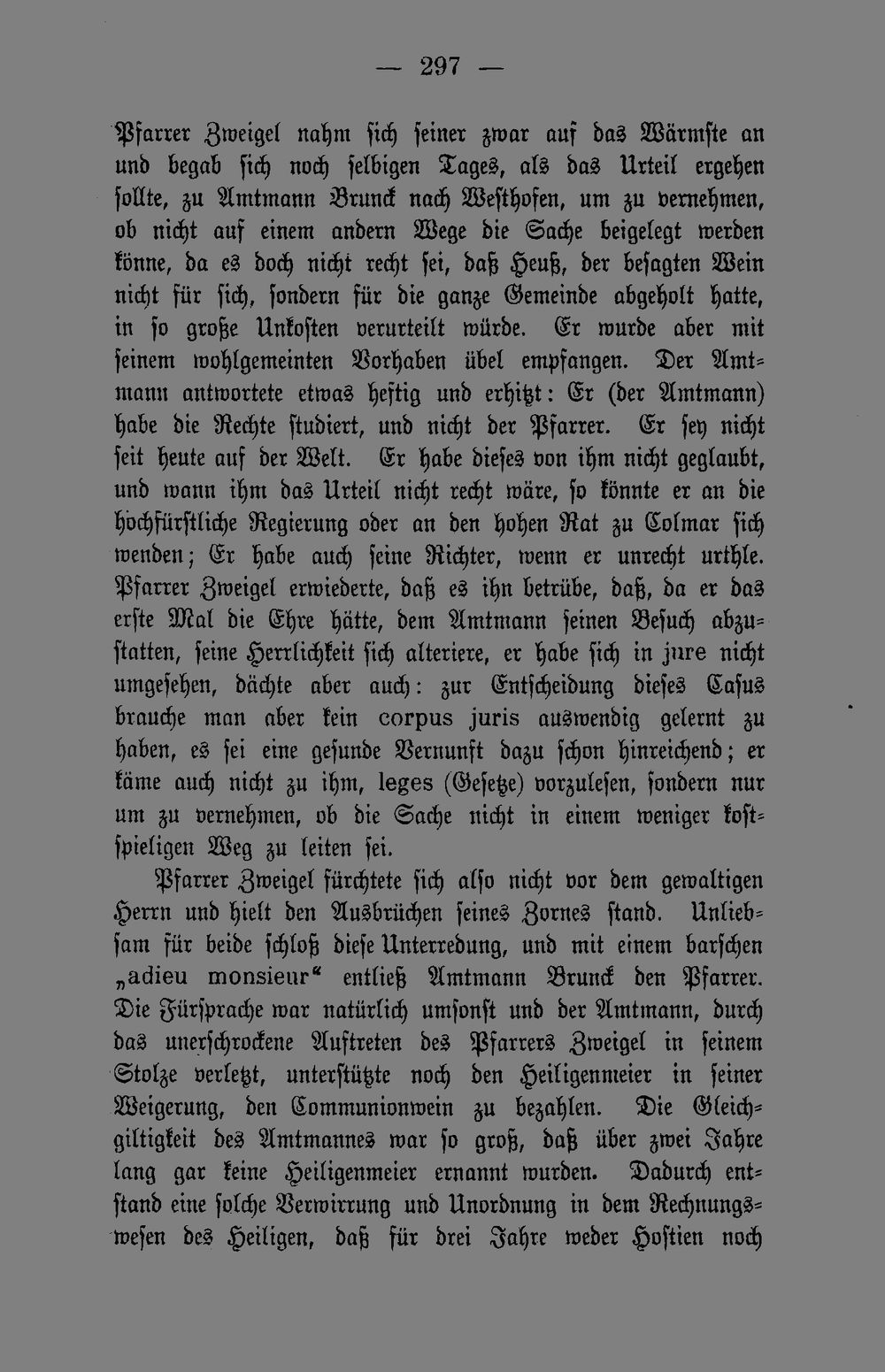 — 297 —

Pfarrer Zweigel nahm sich seiner zwar auf das Wärmste an und begab sich noch selbigen Tages, als das Urteil ergehen sollte, zu Amtmann Brunck nach Westhofen, um zu vernehmen, ob nicht auf einem andern Wege die Sache beigelegt werden könne, da es doch nicht recht sei, daß Heuß, der besagten Wein nicht für sich, sondern für die ganze Gemeinde abgeholt hatte, in so große Unkosten verurteilt würde. Er wurde aber mit seinem wohlgemeinten Vorhaben übel empfangen. Der Amtmann antwortete etwas heftig und erhitzt: Er (der Amtmann) habe die Rechte studiert, und nicht der Pfarrer. Er sey nicht seit heute auf der Welt. Er habe dieses von ihm nicht geglaubt, und wann ihm das Urteil nicht recht wäre, so könnte er an die hochfürstliche Regierung oder an den hohen Rat zu Colmar sich wenden; Er habe auch seine Richter, wenn er unrecht urthle. Pfarrer Zweigel erwiederte, daß es ihn betrübe, daß, da er das erste Mal die Ehre hätte, dem Amtmann seinen Besuch abzustatten, seine Herrlichkeit sich alteriere, er habe sich in jure nicht umgesehen, dächte aber auch: zur Entscheidung dieses Casus brauche man aber kein corpus juris auswendig gelernt zu haben, es sei eine gesunde Vernunft dazu schon hinreichend; er käme auch nicht zu ihm, leges (Gesetze) vorzulesen, sondern nur um zu vernehmen, ob die Sache nicht in einem weniger kostspieligen Weg zu leiten sei.

Pfarrer Zweigel fürchtete sich also nicht vor dem gewaltigen Herrn und hielt den Ausbrüchen seines Zornes stand. Unliebsam für beide schloß diese Unterredung, und mit einem barschen „adieu monsieur“ entließ Amtmann Brunck den Pfarrer. Die Fürsprache war natürlich umsonst und der Amtmann, durch das unerschrockene Auftreten des Pfarrers Zweigel in seinem Stolze verletzt, unterstützte noch den Heiligenmeier in seiner Weigerung, den Communionwein zu bezahlen. Die Gleichgiltigkeit des Amtmannes war so groß, daß über zwei Jahre lang gar keine Heiligenmeier ernannt wurden. Dadurch entstand eine solche Verwirrung und Unordnung in dem Rechnungswesen des Heiligen, daß für drei Jahre weder Hostien noch